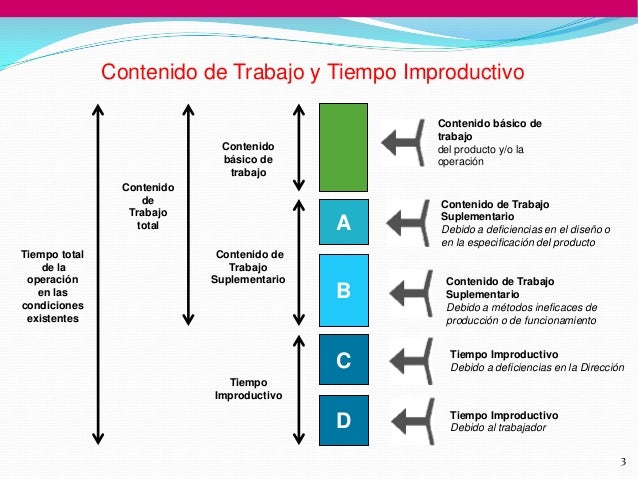 Contenido de Trabajo y Tiempo Improductivo

Tiempo total de la operación en las condiciones existentes

Contenido de Trabajo total

Contenido básico de trabajo

Contenido de Trabajo Suplementario

Tiempo Improductivo

A

B

C

D

Contenido básico de trabajo
del producto y/o la operación

Contenido de Trabajo Suplementario
Debido a deficiencias en el diseño o en la especificación del producto

Contenido de Trabajo Suplementario
Debido a métodos ineficaces de producción o de funcionamiento

Tiempo Improductivo
Debido a deficiencias en la Dirección

Tiempo Improductivo
Debido al trabajador

3